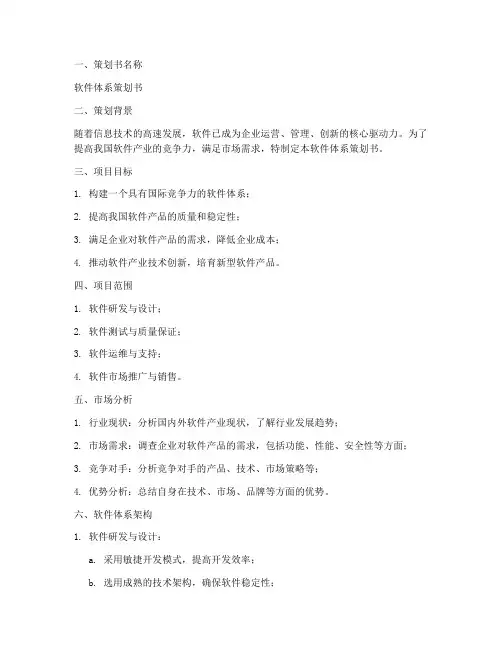 一、策划书名称

软件体系策划书

二、策划背景

随着信息技术的高速发展，软件已成为企业运营、管理、创新的核心驱动力。为了提高我国软件产业的竞争力，满足市场需求，特制定本软件体系策划书。

三、项目目标

1. 构建一个具有国际竞争力的软件体系；

2. 提高我国软件产品的质量和稳定性；

3. 满足企业对软件产品的需求，降低企业成本；

4. 推动软件产业技术创新，培育新型软件产品。

四、项目范围

1. 软件研发与设计；

2. 软件测试与质量保证；

3. 软件运维与支持；

4. 软件市场推广与销售。

五、市场分析

1. 行业现状：分析国内外软件产业现状，了解行业发展趋势；

2. 市场需求：调查企业对软件产品的需求，包括功能、性能、安全性等方面；

3. 竞争对手：分析竞争对手的产品、技术、市场策略等；

4. 优势分析：总结自身在技术、市场、品牌等方面的优势。

六、软件体系架构

1. 软件研发与设计：

a. 采用敏捷开发模式，提高开发效率；

b. 选用成熟的技术架构，确保软件稳定性；